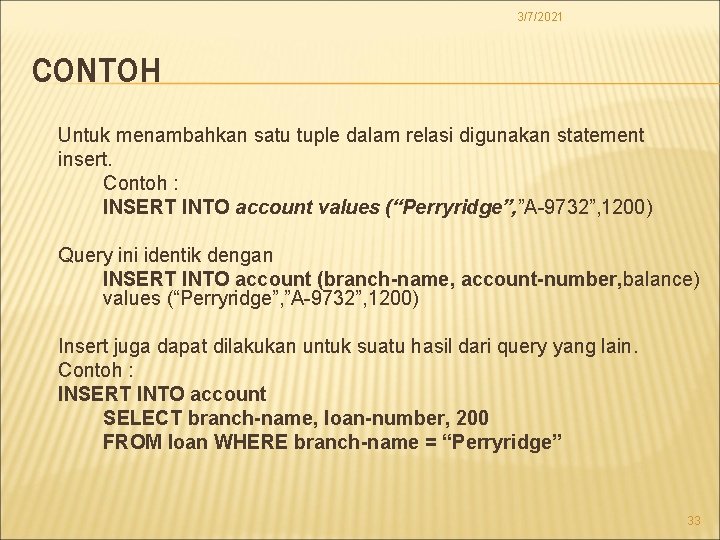 3/7/2021

CONTOH

Untuk menambahkan satu tuple dalam relasi digunakan statement insert.

Contoh :

INSERT INTO account values (“Perryridge”,”A-9732”,1200)

Query ini identik dengan

INSERT INTO account (branch-name, account-number,balance) values (“Perryridge”,”A-9732”,1200)

Insert juga dapat dilakukan untuk suatu hasil dari query yang lain.

Contoh :

INSERT INTO account

SELECT branch-name, loan-number, 200

FROM loan WHERE branch-name = “Perryridge”

33